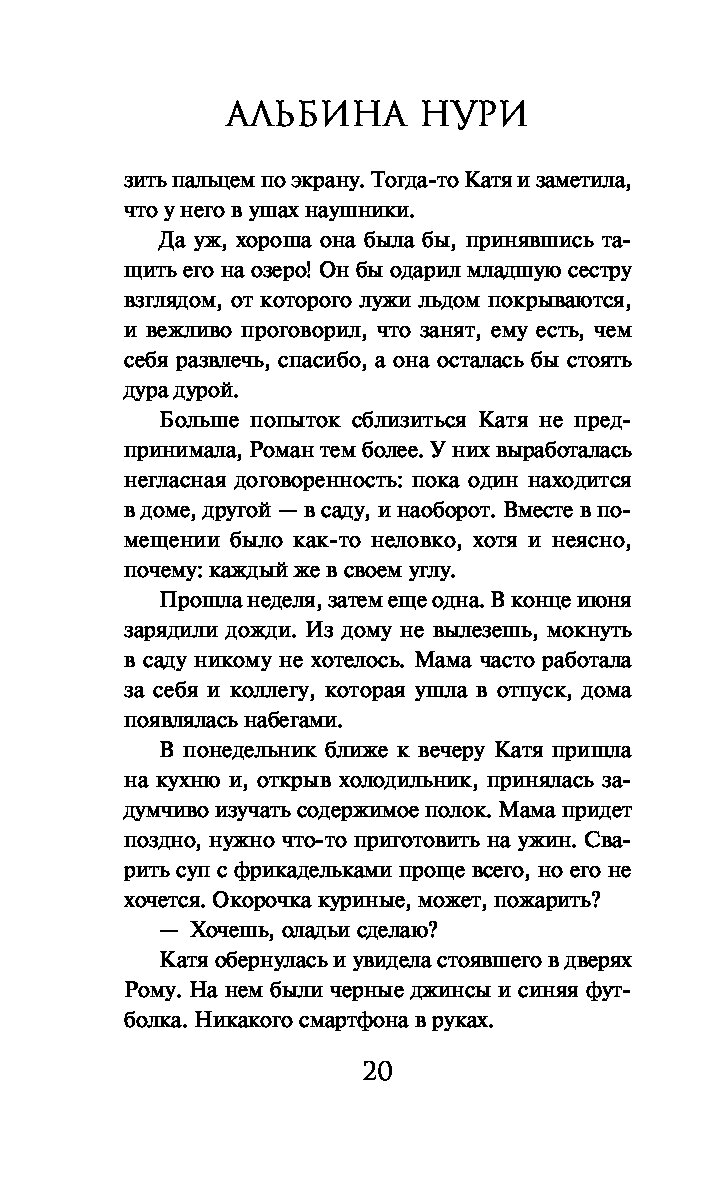 АЛЬБИНА НУРИ

зить пальцем по экрану. Тогда-то Катя и заметила, что у него в ушах наушники.

Да уж, хороша она была бы, принявшись тащить его на озеро! Он бы одарил младшую сестру взглядом, от которого лужи льдом покрываются, и вежливо проговорил, что занят, ему есть, чем себя развлечь, спасибо, а она осталась бы стоять дура дурой.

Больше попыток сблизиться Катя не предпринимала, Роман тем более. У них выработалась негласная договоренность: пока один находится в доме, другой — в саду, и наоборот. Вместе в помещении было как-то неловко, хотя и неясно, почему: каждый же в своем углу.

Прошла неделя, затем еще одна. В конце июня зарядили дожди. Из дому не вылезешь, мокнуть в саду никому не хотелось. Мама часто работала за себя и коллегу, которая ушла в отпуск, дома появлялась набегами.

В понедельник ближе к вечеру Катя пришла на кухню и, открыв холодильник, принялась задумчиво изучать содержимое полок. Мама придет поздно, нужно что-то приготовить на ужин. Сварить суп с фрикадельками проще всего, но его не хочется. Окорочка куриные, может, пожарить?

— Хочешь, оладьи сделаю?

Катя обернулась и увидела стоявшего в дверях Рому. На нем были черные джинсы и синяя футболка. Никакого смартфона в руках.

20